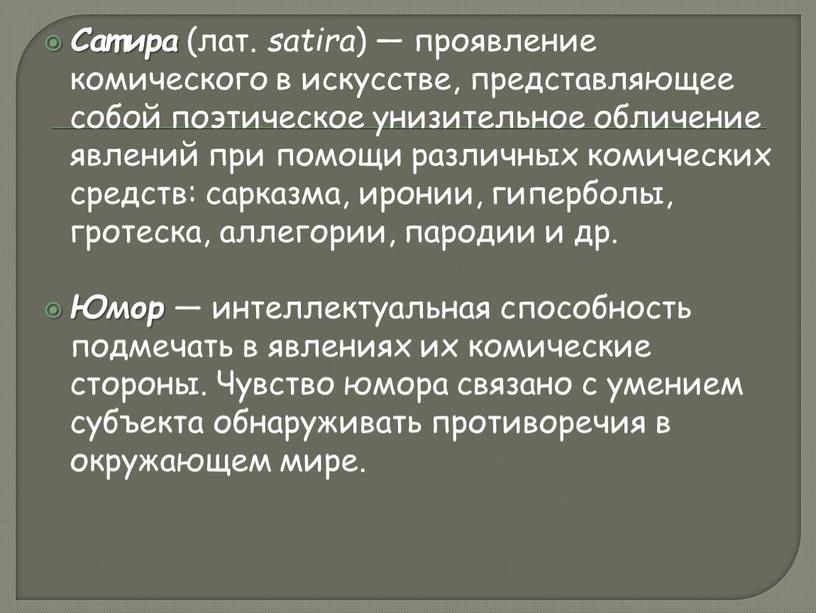 Сатира (лат. satira) — проявление комического в искусстве, представляющее собой поэтическое унизительное обличение явлений при помощи различных комических средств: сарказма, иронии, гиперболы, гротеска, аллегории, пародии и др.

Юмор — интеллектуальная способность подмечать в явлениях их комические стороны. Чувство юмора связано с умением субъекта обнаруживать противоречия в окружающем мире.